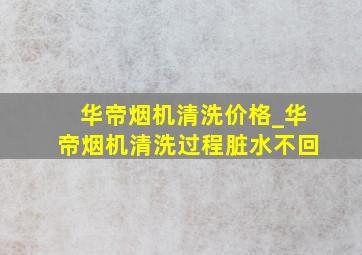 华帝烟机清洗价格_华帝烟机清洗过程脏水不回